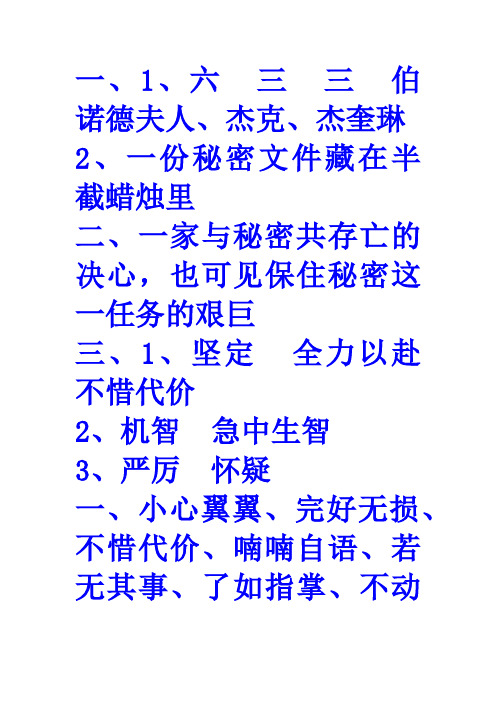 一、1、六　三　三　伯诺德夫人、杰克、杰奎琳
2、一份秘密文件藏在半截蜡烛里
二、一家与秘密共存亡的决心，也可见保住秘密这一任务的艰巨
三、1、坚定　全力以赴　不惜代价
2、机智　急中生智
3、严厉　怀疑
一、小心翼翼、完好无损、不惜代价、喃喃自语、若无其事、了如指掌、不动